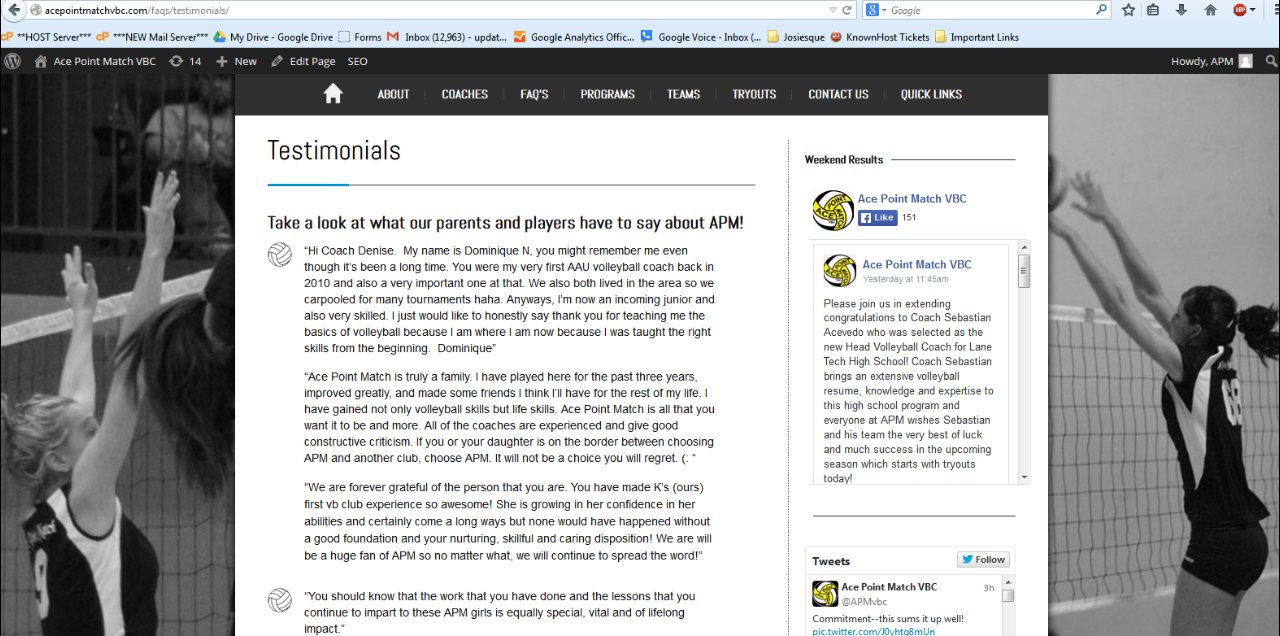 acepointmatchvbc.com/faqs/testimonials/

Google

**HOST Server*** ***NEW Mail Server*** My Drive - Google Drive Forms Inbox (12,963) - updat... Google Analytics Offic... Google Voice - Inbox (... Josiesque KnownHost Tickets Important Links

Ace Point Match VBC 14 New Edit Page SEO Howdy, APM

ABOUT COACHES FAQ'S PROGRAMS TEAMS TRYOUTS CONTACT US QUICK LINKS

Testimonials

Take a look at what our parents and players have to say about APM!

"Hi Coach Denise. My name is Dominique N, you might remember me even though it's been a long time. You were my very first AAU volleyball coach back in 2010 and also a very important one at that. We also both lived in the area so we carpooled for many tournaments haha. Anyways, I'm now an incoming junior and also very skilled. I just would like to honestly say thank you for teaching me the basics of volleyball because I am where I am now because I was taught the right skills from the beginning. Dominique"

"Ace Point Match is truly a family. I have played here for the past three years, improved greatly, and made some friends I think I'll have for the rest of my life. I have gained not only volleyball skills but life skills. Ace Point Match is all that you want it to be and more. All of the coaches are experienced and give good constructive criticism. If you or your daughter is on the border between choosing APM and another club, choose APM. It will not be a choice you will regret. (: "

"We are forever grateful of the person that you are. You have made K's (ours) first vb club experience so awesome! She is growing in her confidence in her abilities and certainly come a long ways but none would have happened without a good foundation and your nurturing, skillful and caring disposition! We are will be a huge fan of APM so no matter what, we will continue to spread the word!"

"You should know that the work that you have done and the lessons that you continue to impart to these APM girls is equally special, vital and of lifelong impact."

Weekend Results

Ace Point Match VBC
Like 151

Ace Point Match VBC
Yesterday at 11:45am

Please join us in extending congratulations to Coach Sebastian Acevedo who was selected as the new Head Volleyball Coach for Lane Tech High School! Coach Sebastian brings an extensive volleyball resume, knowledge and expertise to this high school program and everyone at APM wishes Sebastian and his team the very best of luck and much success in the upcoming season which starts with tryouts today!

Tweets Follow

Ace Point Match VBC 3h
@APMvbc

Commitment--this sums it up well!
pic.twitter.com/J0yhtq8mUn